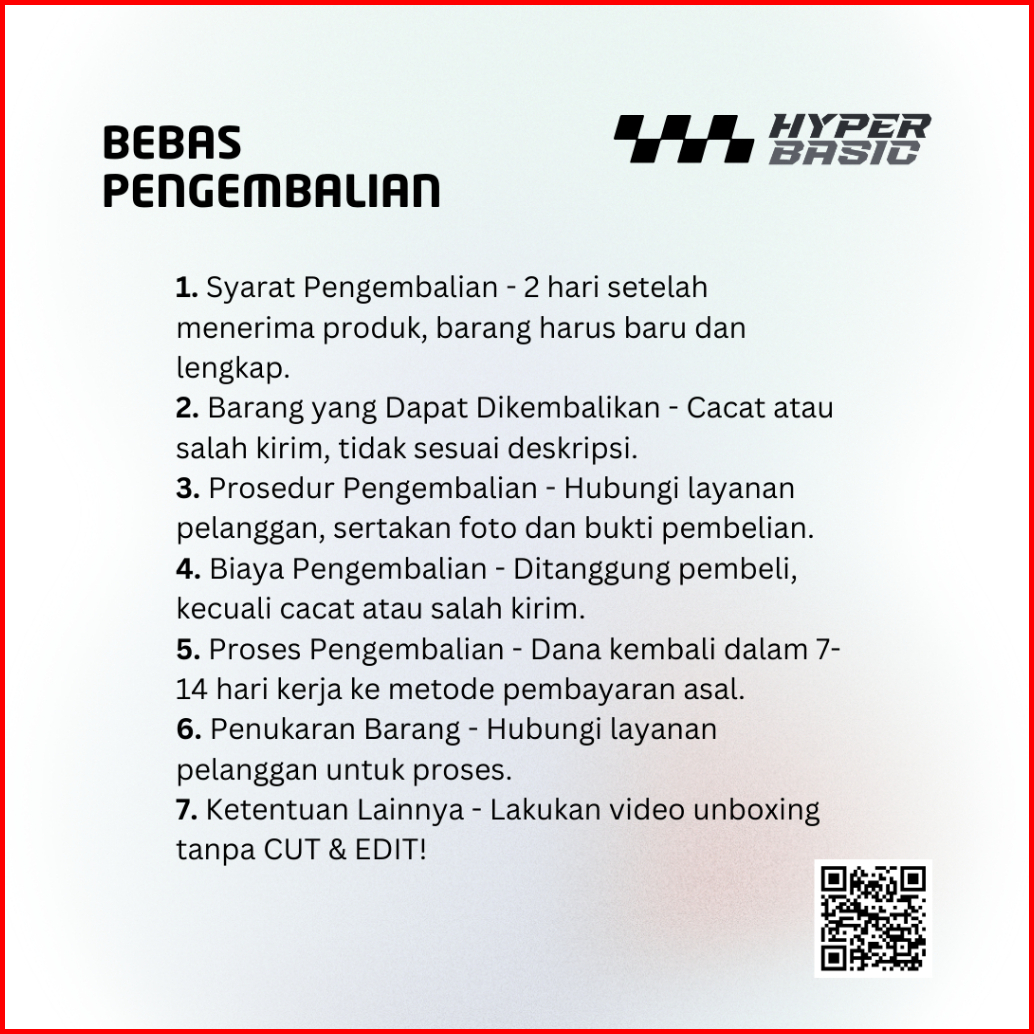 BEBAS
PENGEMBALIAN

HYPER
BASIC

1. Syarat Pengembalian - 2 hari setelah menerima produk, barang harus baru dan lengkap.
2. Barang yang Dapat Dikembalikan - Cacat atau salah kirim, tidak sesuai deskripsi.
3. Prosedur Pengembalian - Hubungi layanan pelanggan, sertakan foto dan bukti pembelian.
4. Biaya Pengembalian - Ditanggung pembeli, kecuali cacat atau salah kirim.
5. Proses Pengembalian - Dana kembali dalam 7-14 hari kerja ke metode pembayaran asal.
6. Penukaran Barang - Hubungi layanan pelanggan untuk proses.
7. Ketentuan Lainnya - Lakukan video unboxing tanpa CUT & EDIT!